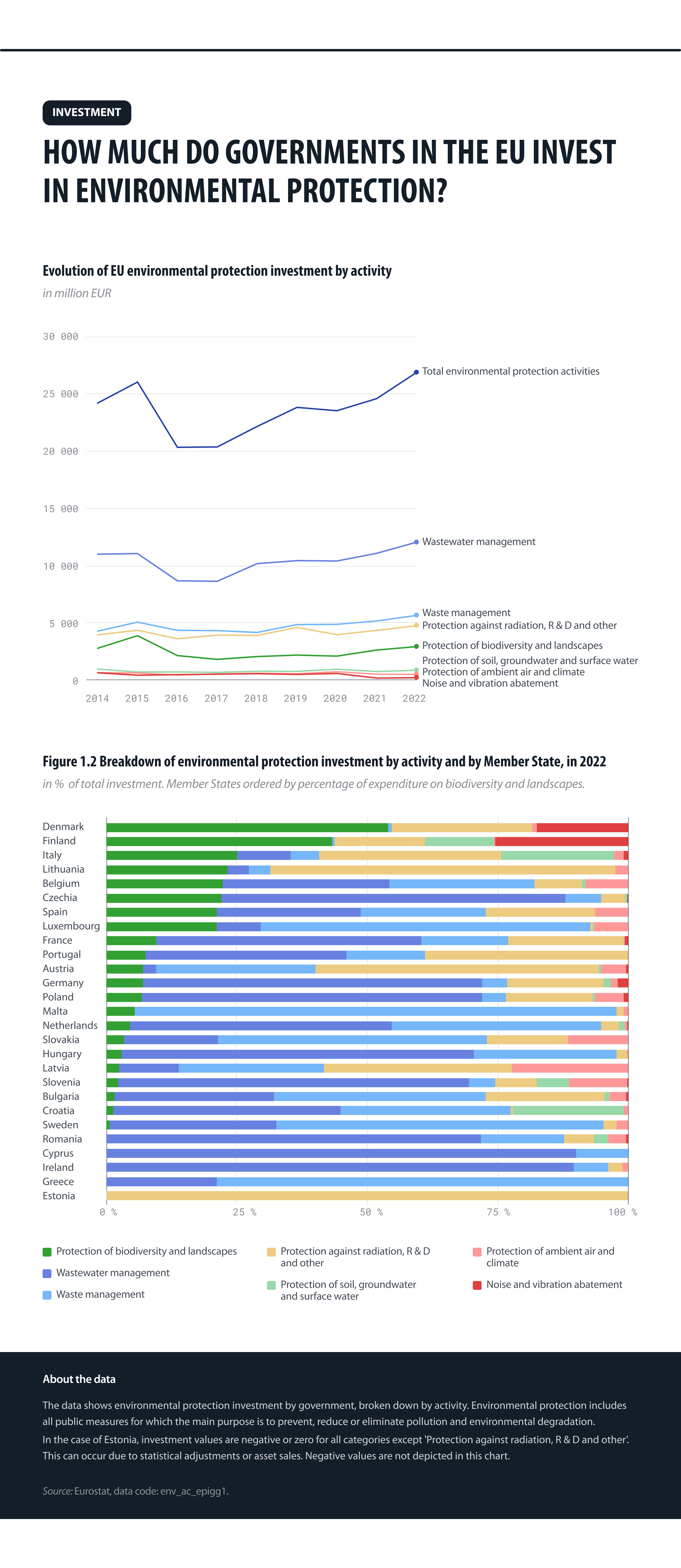 INVESTMENT

HOW MUCH DO GOVERNMENTS IN THE EU INVEST IN ENVIRONMENTAL PROTECTION?

Evolution of EU environmental protection investment by activity

in million EUR

30 000
25 000
20 000
15 000
10 000
5 000
0

2014 2015 2016 2017 2018 2019 2020 2021 2022

Total environmental protection activities
Wastewater management
Waste management
Protection against radiation, R & D and other
Protection of biodiversity and landscapes
Protection of soil, groundwater and surface water
Protection of ambient air and climate
Noise and vibration abatement

Figure 1.2 Breakdown of environmental protection investment by activity and by Member State, in 2022

in % of total investment. Member States ordered by percentage of expenditure on biodiversity and landscapes.

Denmark
Finland
Italy
Lithuania
Belgium
Czechia
Spain
Luxembourg
France
Portugal
Austria
Germany
Poland
Malta
Netherlands
Slovakia
Hungary
Latvia
Slovenia
Bulgaria
Croatia
Sweden
Romania
Cyprus
Ireland
Greece
Estonia

0 % 25 % 50 % 75 % 100 %

Protection of biodiversity and landscapes
Wastewater management
Waste management
Protection against radiation, R & D and other
Protection of soil, groundwater and surface water
Protection of ambient air and climate
Noise and vibration abatement

About the data

The data shows environmental protection investment by government, broken down by activity. Environmental protection includes all public measures for which the main purpose is to prevent, reduce or eliminate pollution and environmental degradation.
In the case of Estonia, investment values are negative or zero for all categories except 'Protection against radiation, R & D and other'. This can occur due to statistical adjustments or asset sales. Negative values are not depicted in this chart.

Source: Eurostat, data code: env_ac_epigg1.